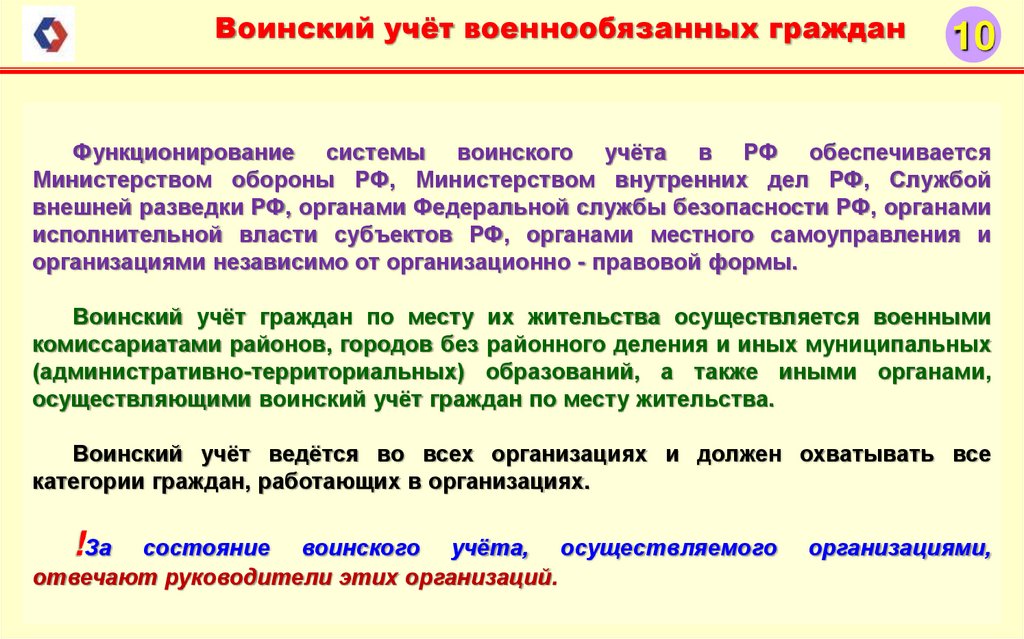 Воинский учёт военнообязанных граждан

10

Функционирование системы воинского учёта в РФ обеспечивается Министерством обороны РФ, Министерством внутренних дел РФ, Службой внешней разведки РФ, органами Федеральной службы безопасности РФ, органами исполнительной власти субъектов РФ, органами местного самоуправления и организациями независимо от организационно - правовой формы.

Воинский учёт граждан по месту их жительства осуществляется военными комиссариатами районов, городов без районного деления и иных муниципальных (административно-территориальных) образований, а также иными органами, осуществляющими воинский учёт граждан по месту жительства.

Воинский учёт ведётся во всех организациях и должен охватывать все категории граждан, работающих в организациях.

!За состояние воинского учёта, осуществляемого организациями, отвечают руководители этих организаций.